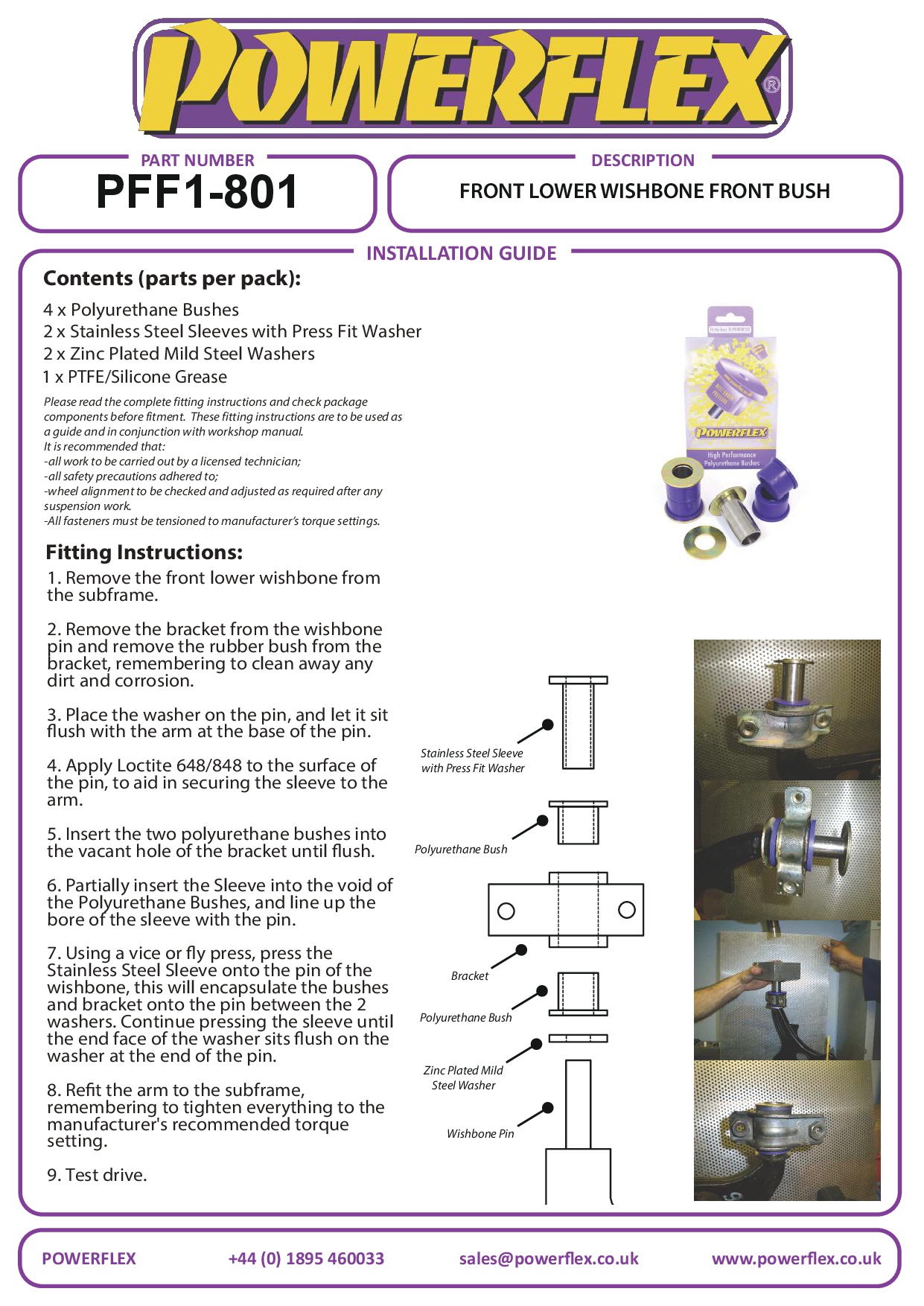 POWERFLEX®

PART NUMBER
PFF1-801

DESCRIPTION
FRONT LOWER WISHBONE FRONT BUSH

INSTALLATION GUIDE

Contents (parts per pack):

4 x Polyurethane Bushes
2 x Stainless Steel Sleeves with Press Fit Washer
2 x Zinc Plated Mild Steel Washers
1 x PTFE/Silicone Grease

Please read the complete fitting instructions and check package components before fitment. These fitting instructions are to be used as a guide and in conjunction with workshop manual.
It is recommended that:
-all work to be carried out by a licensed technician;
-all safety precautions adhered to;
-wheel alignment to be checked and adjusted as required after any suspension work.
-All fasteners must be tensioned to manufacturer's torque settings.

POWERFLEX
High Performance Polyurethane Bushes

Fitting Instructions:

1. Remove the front lower wishbone from the subframe.

2. Remove the bracket from the wishbone pin and remove the rubber bush from the bracket, remembering to clean away any dirt and corrosion.

3. Place the washer on the pin, and let it sit flush with the arm at the base of the pin.

4. Apply Loctite 648/848 to the surface of the pin, to aid in securing the sleeve to the arm.

5. Insert the two polyurethane bushes into the vacant hole of the bracket until flush.

6. Partially insert the Sleeve into the void of the Polyurethane Bushes, and line up the bore of the sleeve with the pin.

7. Using a vice or fly press, press the Stainless Steel Sleeve onto the pin of the wishbone, this will encapsulate the bushes and bracket onto the pin between the 2 washers. Continue pressing the sleeve until the end face of the washer sits flush on the washer at the end of the pin.

8. Refit the arm to the subframe, remembering to tighten everything to the manufacturer's recommended torque setting.

9. Test drive.

Stainless Steel Sleeve with Press Fit Washer
Polyurethane Bush
Bracket
Polyurethane Bush
Zinc Plated Mild Steel Washer
Wishbone Pin

POWERFLEX +44 (0) 1895 460033 sales@powerflex.co.uk www.powerflex.co.uk